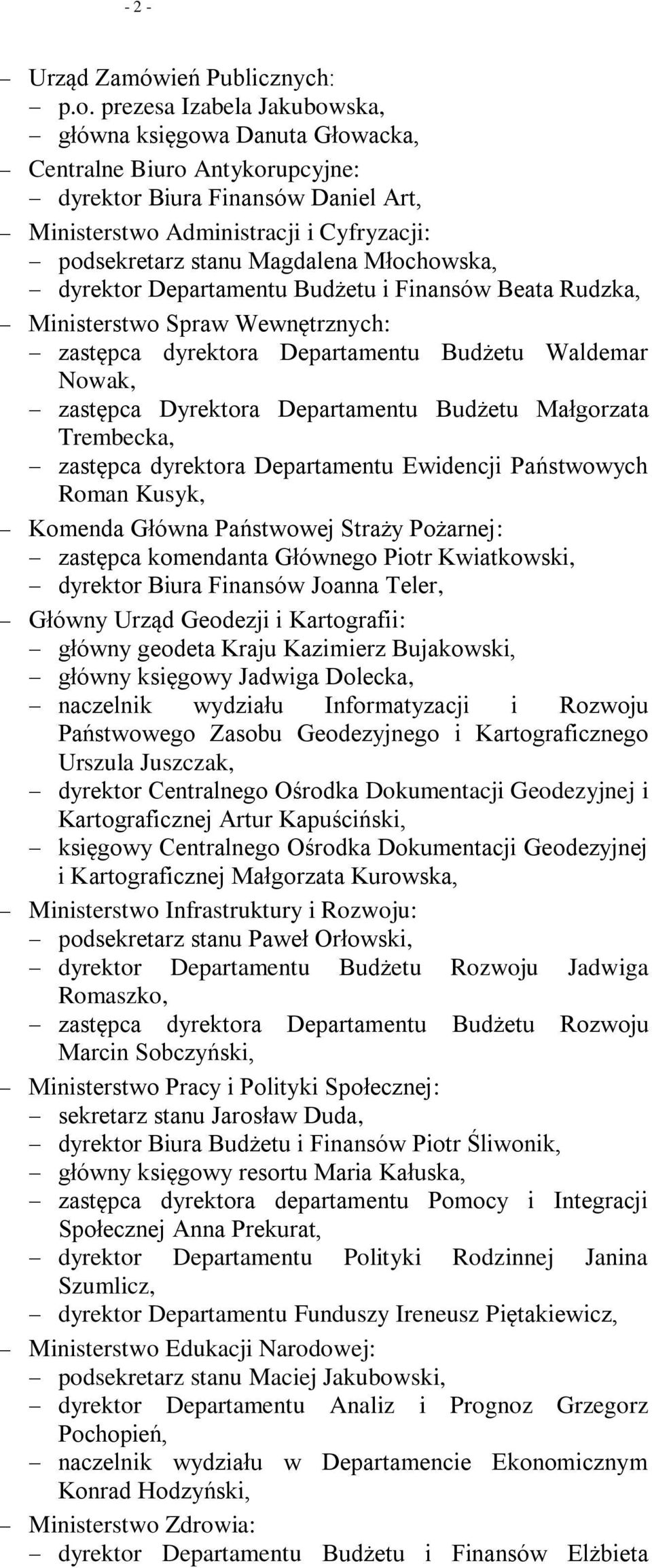 - 2 -

– Urząd Zamówień Publicznych:
– p.o. prezesa Izabela Jakubowska,
– główna księgowa Danuta Głowacka,
– Centralne Biuro Antykorupcyjne:
– dyrektor Biura Finansów Daniel Art,
– Ministerstwo Administracji i Cyfryzacji:
– podsekretarz stanu Magdalena Młochowska,
– dyrektor Departamentu Budżetu i Finansów Beata Rudzka,
– Ministerstwo Spraw Wewnętrznych:
– zastępca dyrektora Departamentu Budżetu Waldemar Nowak,
– zastępca Dyrektora Departamentu Budżetu Małgorzata Trembecka,
– zastępca dyrektora Departamentu Ewidencji Państwowych Roman Kusyk,
– Komenda Główna Państwowej Straży Pożarnej:
– zastępca komendanta Głównego Piotr Kwiatkowski,
– dyrektor Biura Finansów Joanna Teler,
– Główny Urząd Geodezji i Kartografii:
– główny geodeta Kraju Kazimierz Bujakowski,
– główny księgowy Jadwiga Dolecka,
– naczelnik wydziału Informatyzacji i Rozwoju Państwowego Zasobu Geodezyjnego i Kartograficznego Urszula Juszczak,
– dyrektor Centralnego Ośrodka Dokumentacji Geodezyjnej i Kartograficznej Artur Kapuściński,
– księgowy Centralnego Ośrodka Dokumentacji Geodezyjnej i Kartograficznej Małgorzata Kurowska,
– Ministerstwo Infrastruktury i Rozwoju:
– podsekretarz stanu Paweł Orłowski,
– dyrektor Departamentu Budżetu Rozwoju Jadwiga Romaszko,
– zastępca dyrektora Departamentu Budżetu Rozwoju Marcin Sobczyński,
– Ministerstwo Pracy i Polityki Społecznej:
– sekretarz stanu Jarosław Duda,
– dyrektor Biura Budżetu i Finansów Piotr Śliwonik,
– główny księgowy resortu Maria Kałuska,
– zastępca dyrektora departamentu Pomocy i Integracji Społecznej Anna Prekurat,
– dyrektor Departamentu Polityki Rodzinnej Janina Szumlicz,
– dyrektor Departamentu Funduszy Ireneusz Piętakiewicz,
– Ministerstwo Edukacji Narodowej:
– podsekretarz stanu Maciej Jakubowski,
– dyrektor Departamentu Analiz i Prognoz Grzegorz Pochopień,
– naczelnik wydziału w Departamencie Ekonomicznym Konrad Hodzyński,
– Ministerstwo Zdrowia:
– dyrektor Departamentu Budżetu i Finansów Elżbieta